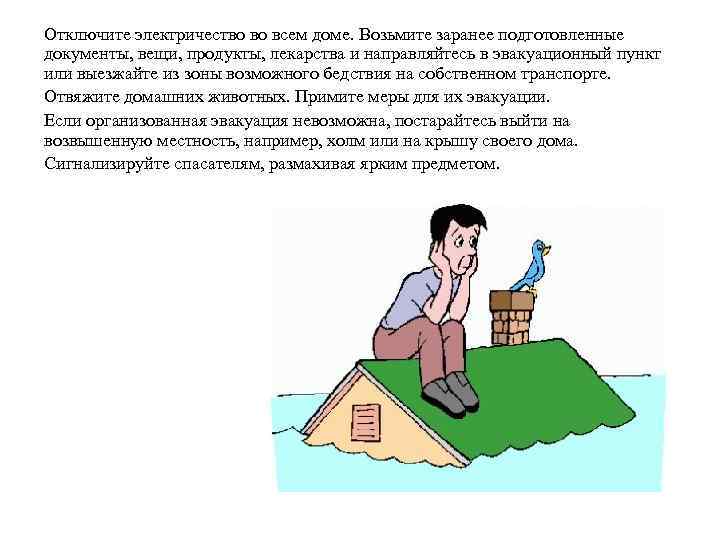 Отключите электричество во всем доме. Возьмите заранее подготовленные документы, вещи, продукты, лекарства и направляйтесь в эвакуационный пункт или выезжайте из зоны возможного бедствия на собственном транспорте.

Отвяжите домашних животных. Примите меры для их эвакуации.

Если организованная эвакуация невозможна, постарайтесь выйти на возвышенную местность, например, холм или на крышу своего дома.

Сигнализируйте спасателям, размахивая ярким предметом.